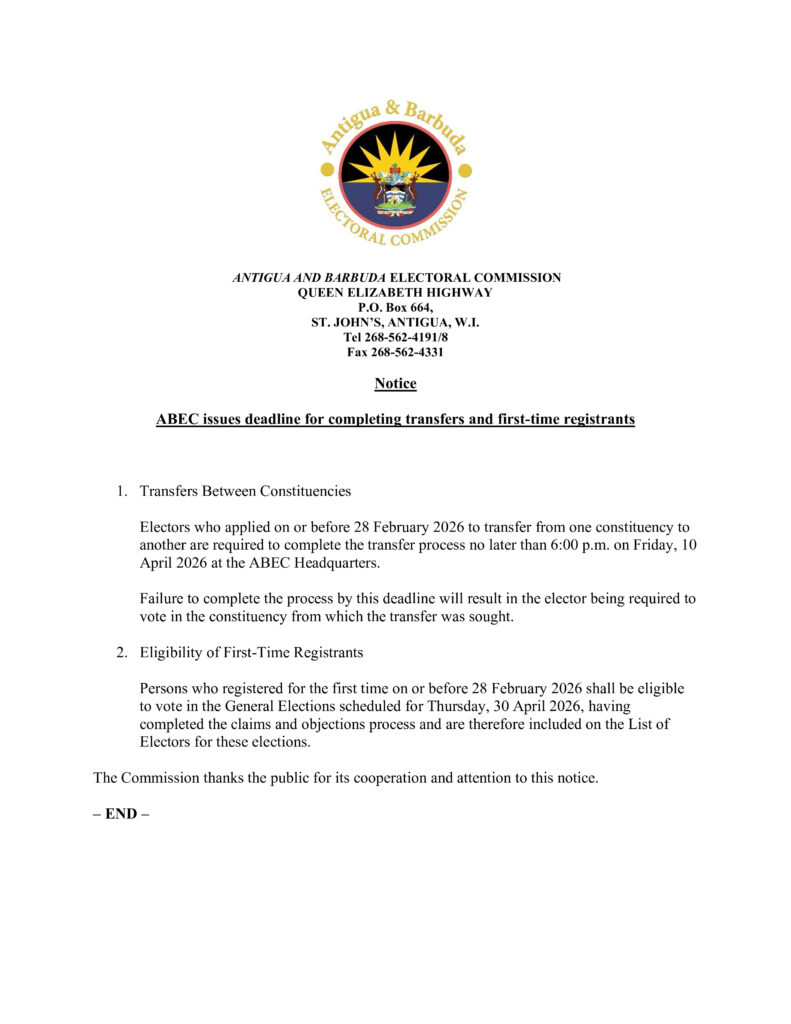 Antigua & Barbuda
ELECTORAL COMMISSION

ANTIGUA AND BARBUDA ELECTORAL COMMISSION
QUEEN ELIZABETH HIGHWAY
P.O. Box 664,
ST. JOHN'S, ANTIGUA, W.I.
Tel 268-562-4191/8
Fax 268-562-4331

Notice

ABEC issues deadline for completing transfers and first-time registrants

1. Transfers Between Constituencies

Electors who applied on or before 28 February 2026 to transfer from one constituency to another are required to complete the transfer process no later than 6:00 p.m. on Friday, 10 April 2026 at the ABEC Headquarters.

Failure to complete the process by this deadline will result in the elector being required to vote in the constituency from which the transfer was sought.

2. Eligibility of First-Time Registrants

Persons who registered for the first time on or before 28 February 2026 shall be eligible to vote in the General Elections scheduled for Thursday, 30 April 2026, having completed the claims and objections process and are therefore included on the List of Electors for these elections.

The Commission thanks the public for its cooperation and attention to this notice.

– END –